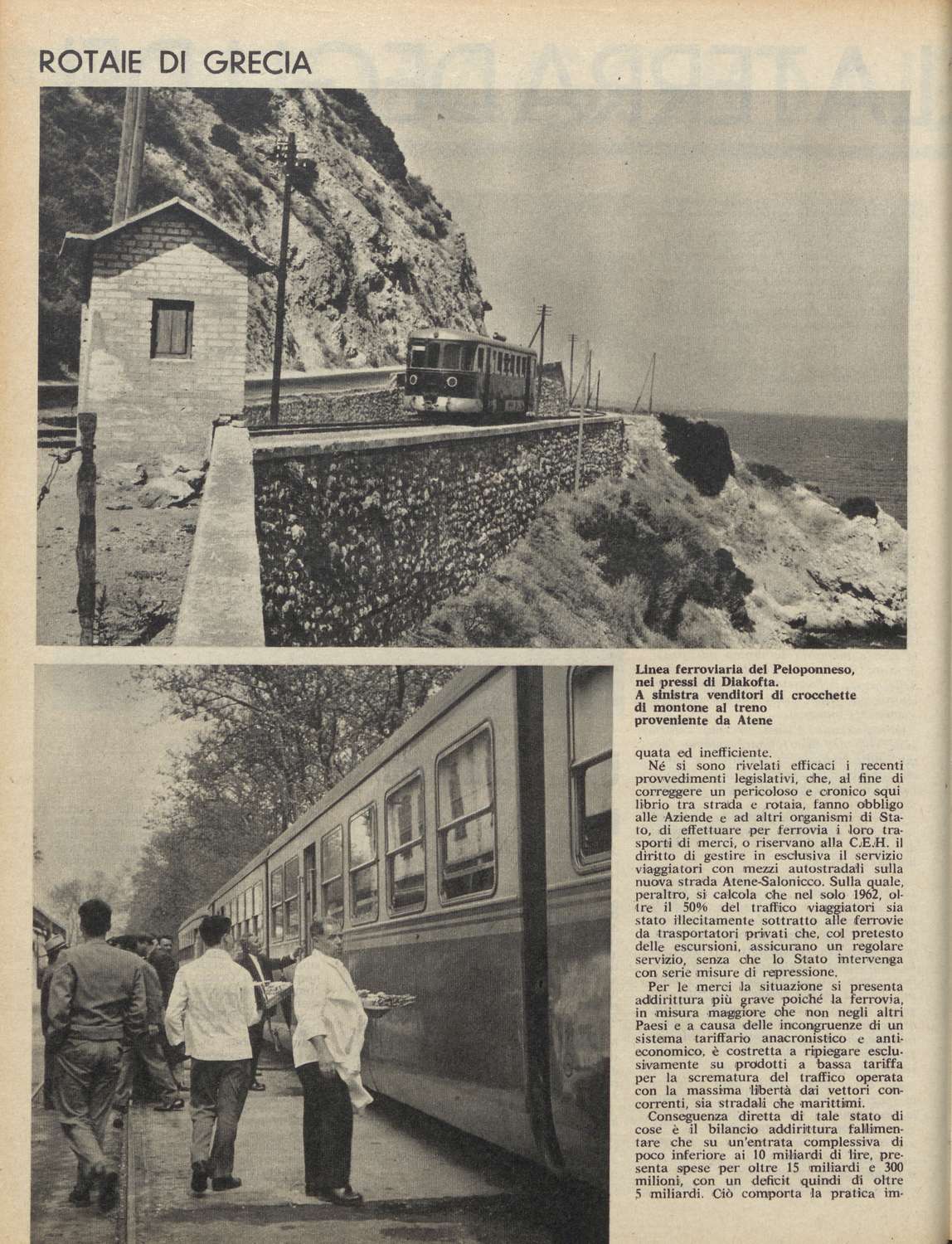 ROTAIE DI GRECIA

Linea ferroviaria del Peloponneso, nei pressi di Diakofta. A sinistra venditori di crocchette di montone al treno proveniente da Atene

quata ed inefficiente.

Né si sono rivelati efficaci i recenti provvedimenti legislativi, che, al fine di correggere un pericoloso e cronico squilibrio tra strada e rotaia, fanno obbligo alle Aziende e ad altri organismi di Stato, di effettuare per ferrovia i loro trasporti di merci, o riservano alla C.E.H. il diritto di gestire in esclusiva il servizio viaggiatori con mezzi autostradali sulla nuova strada Atene-Salonicco. Sulla quale, peraltro, si calcola che nel solo 1962, oltre il 50% del traffico viaggiatori sia stato illecitamente sottratto alle ferrovie da trasportatori privati che, col pretesto delle escursioni, assicurano un regolare servizio, senza che lo Stato intervenga con serie misure di repressione.

Per le merci la situazione si presenta addirittura più grave poiché la ferrovia, in misura maggiore che non negli altri Paesi e a causa delle incongruenze di un sistema tariffario anacronistico e antieconomico, è costretta a ripiegare esclusivamente su prodotti a bassa tariffa per la scrematura del traffico operata con la massima libertà dai vettori concorrenti, sia stradali che marittimi.

Conseguenza diretta di tale stato di cose è il bilancio addirittura fallimentare che su un'entrata complessiva di poco inferiore ai 10 miliardi di lire, presenta spese per oltre 15 miliardi e 300 milioni, con un deficit quindi di oltre 5 miliardi. Ciò comporta la pratica im-